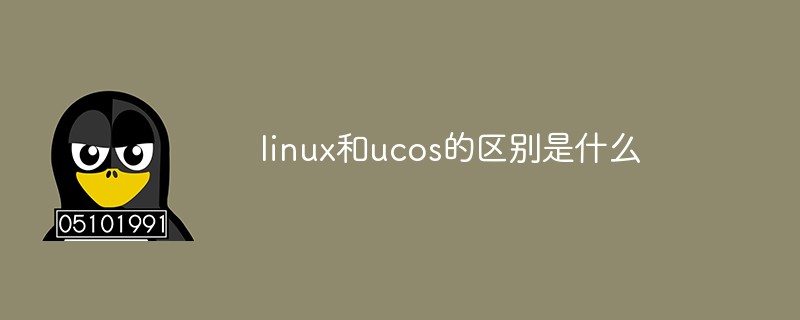 05101991

linux和ucos的区别是什么